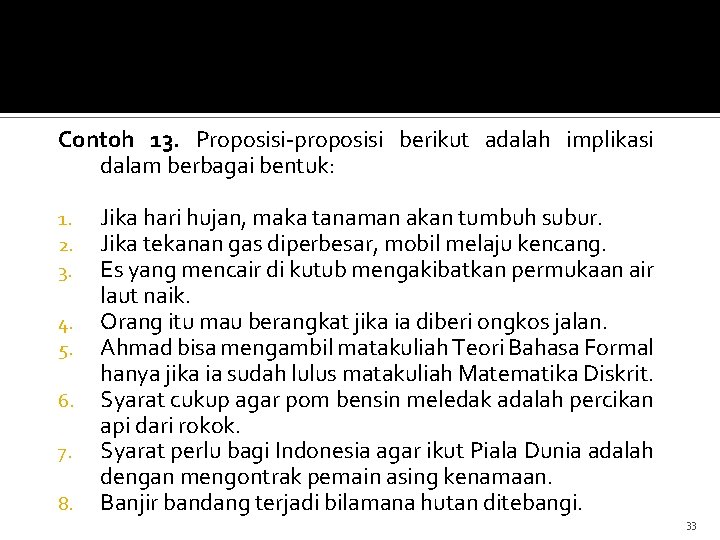 Contoh 13. Proposisi-proposisi berikut adalah implikasi dalam berbagai bentuk:

1. Jika hari hujan, maka tanaman akan tumbuh subur.
2. Jika tekanan gas diperbesar, mobil melaju kencang.
3. Es yang mencair di kutub mengakibatkan permukaan air laut naik.
4. Orang itu mau berangkat jika ia diberi ongkos jalan.
5. Ahmad bisa mengambil matakuliah Teori Bahasa Formal hanya jika ia sudah lulus matakuliah Matematika Diskrit.
6. Syarat cukup agar pom bensin meledak adalah percikan api dari rokok.
7. Syarat perlu bagi Indonesia agar ikut Piala Dunia adalah dengan mengontrak pemain asing kenamaan.
8. Banjir bandang terjadi bilamana hutan ditebangi.

33